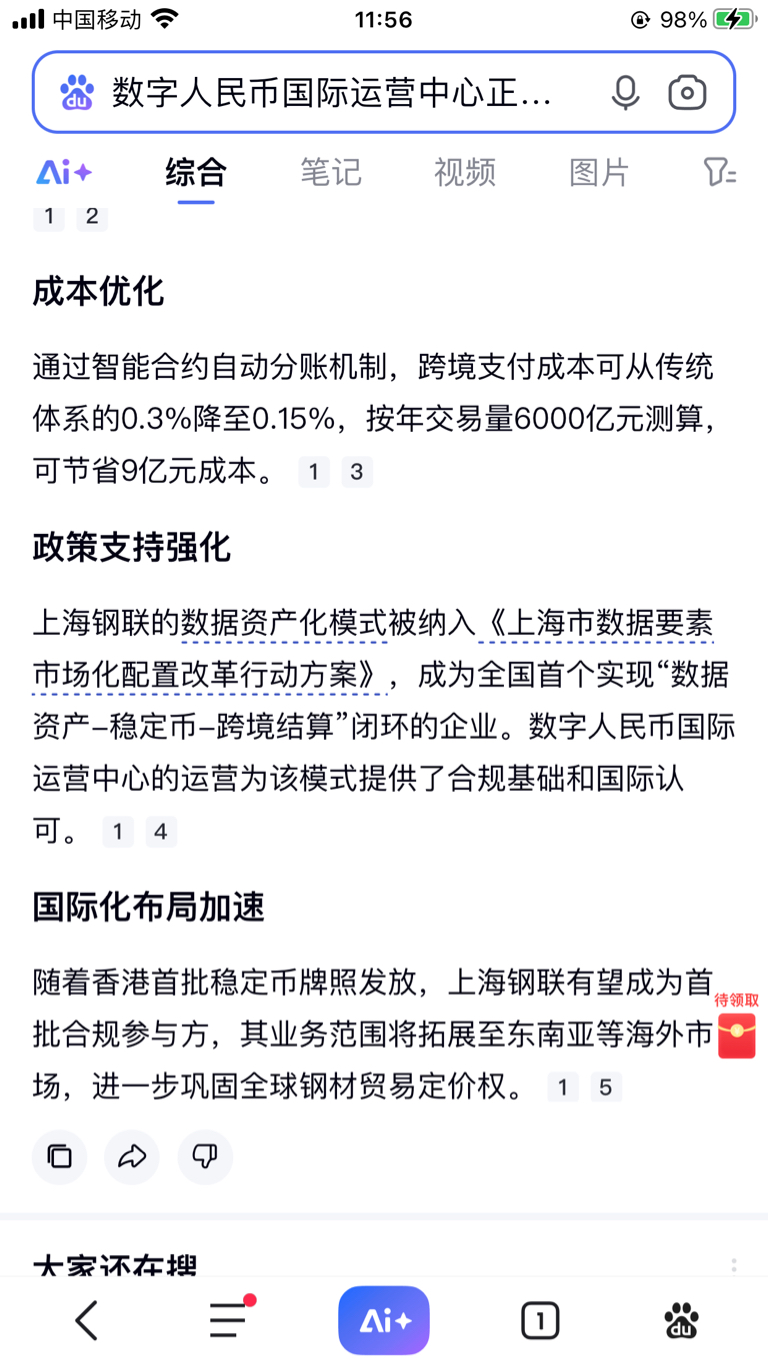 中国移动 11:56 98%

数字人民币国际运营中心正...

Ai+ 综合 笔记 视频 图片

1 2

成本优化

通过智能合约自动分账机制，跨境支付成本可从传统体系的0.3%降至0.15%，按年交易量6000亿元测算，可节省9亿元成本。 1 3

政策支持强化

上海钢联的数据资产化模式被纳入《上海市数据要素市场化配置改革行动方案》，成为全国首个实现“数据资产–稳定币–跨境结算”闭环的企业。数字人民币国际运营中心的运营为该模式提供了合规基础和国际认可。 1 4

国际化布局加速

随着香港首批稳定币牌照发放，上海钢联有望成为首批合规参与方，其业务范围将拓展至东南亚等海外市场，进一步巩固全球钢材贸易定价权。 1 5

待领取

大家还在搜

Ai+ 1